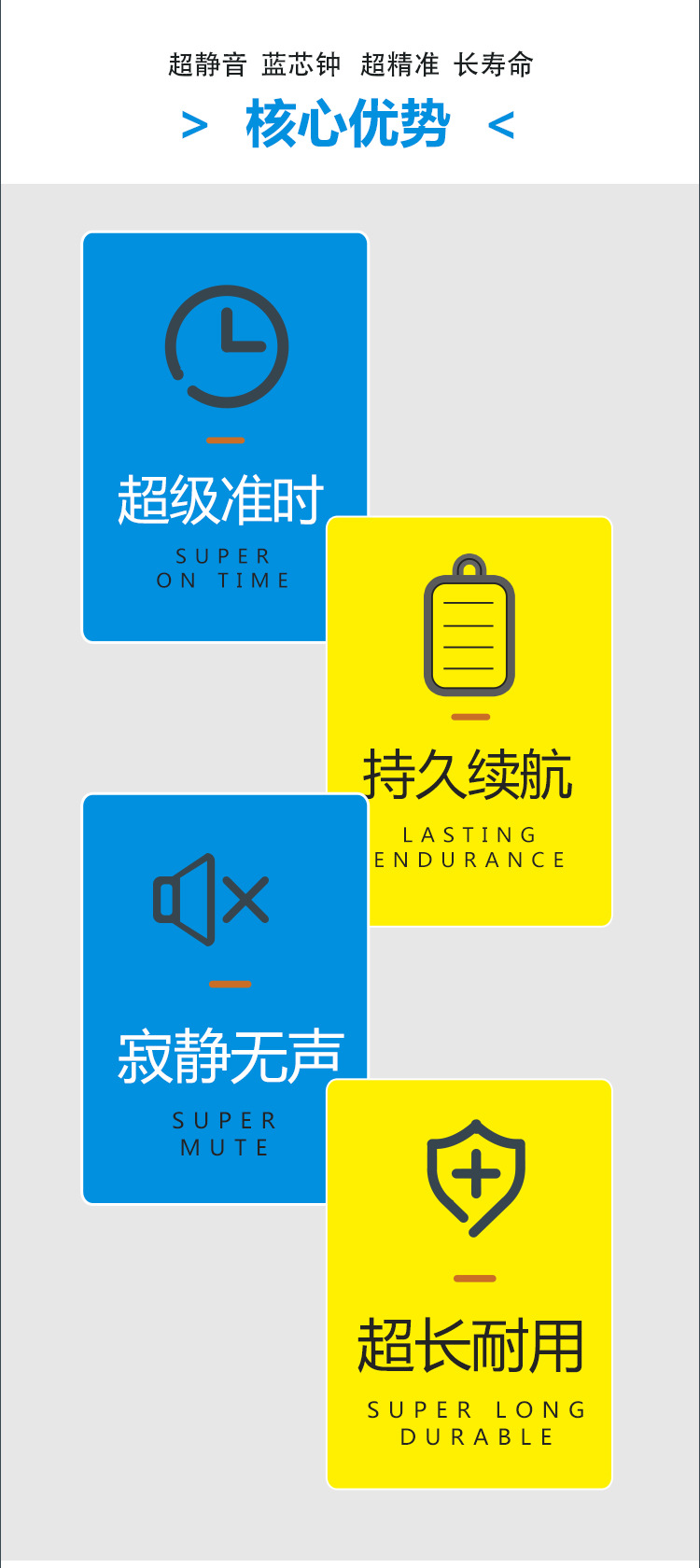 超静音 蓝芯钟 超精准 长寿命

> 核心优势 <

超级准时
SUPER
ON TIME

持久续航
LASTING
ENDURANCE

寂静无声
SUPER
MUTE

超长耐用
SUPER LONG
DURABLE